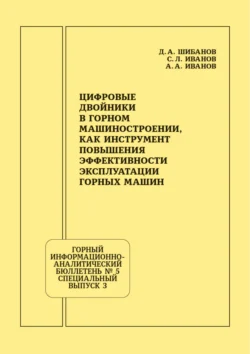 Д. А. ШИБАНОВ
С. Л. ИВАНОВ
А. А. ИВАНОВ

ЦИФРОВЫЕ ДВОЙНИКИ В ГОРНОМ МАШИНОСТРОЕНИИ, КАК ИНСТРУМЕНТ ПОВЫШЕНИЯ ЭФФЕКТИВНОСТИ ЭКСПЛУАТАЦИИ ГОРНЫХ МАШИН

ГОРНЫЙ ИНФОРМАЦИОННО-АНАЛИТИЧЕСКИЙ БЮЛЛЕТЕНЬ № 5 СПЕЦИАЛЬНЫЙ ВЫПУСК 3